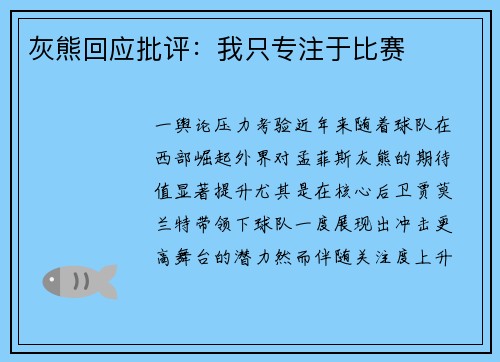 灰熊回应批评：我只专注于比赛

一舆论压力考验近年来随着球队在西部崛起外界对孟菲斯灰熊的期待值显著提升尤其是在核心后卫贾莫兰特带领下球队一度展现出冲击更高舞台的潜力然而伴随关注度上升